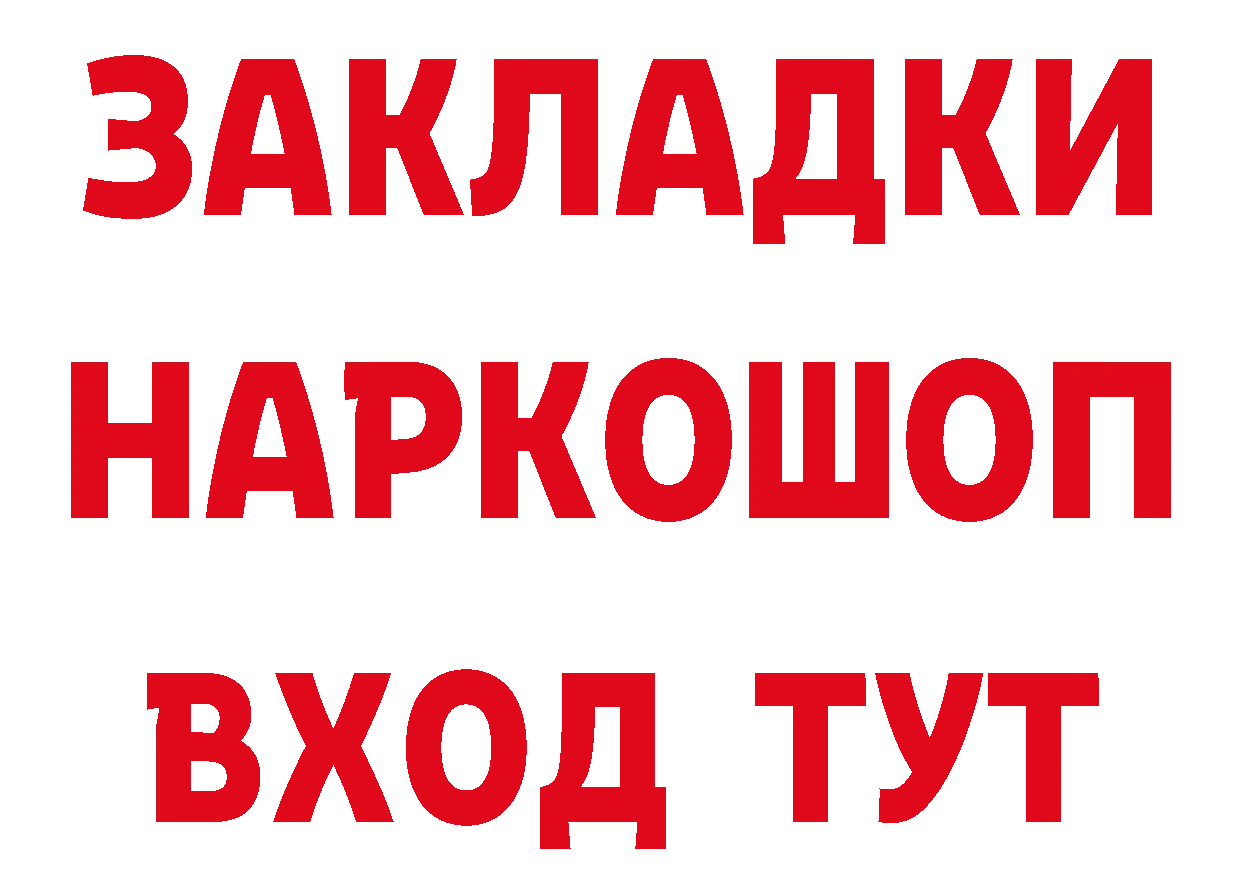 ЗАКЛАДКИ
НАРКОШОП
ВХОД ТУТ